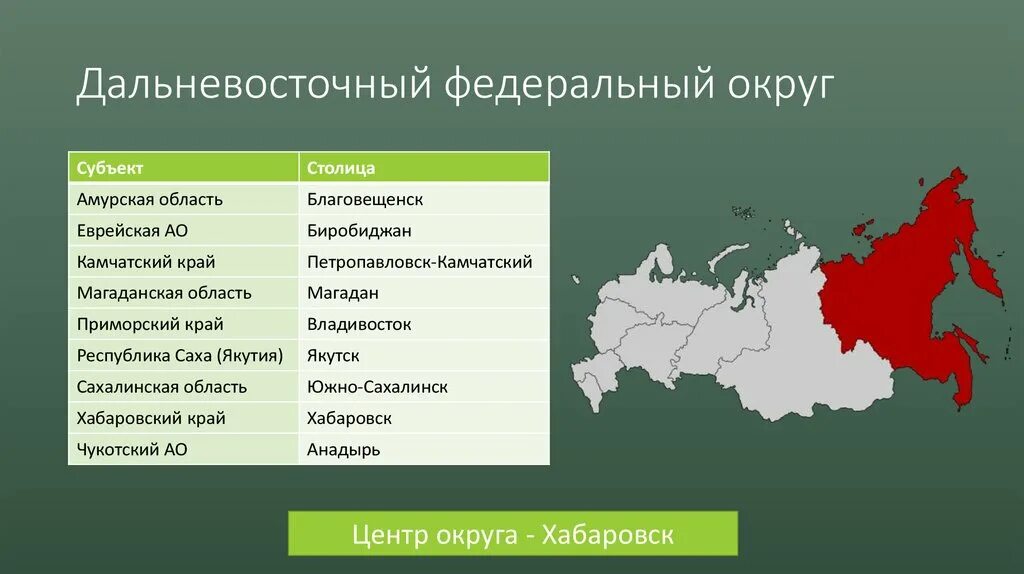 Дальневосточный федеральный округ

| Субъект | Столица |
|---|---|
| Амурская область | Благовещенск |
| Еврейская АО | Биробиджан |
| Камчатский край | Петропавловск-Камчатский |
| Магаданская область | Магадан |
| Приморский край | Владивосток |
| Республика Саха (Якутия) | Якутск |
| Сахалинская область | Южно-Сахалинск |
| Хабаровский край | Хабаровск |
| Чукотский АО | Анадырь |

Центр округа - Хабаровск